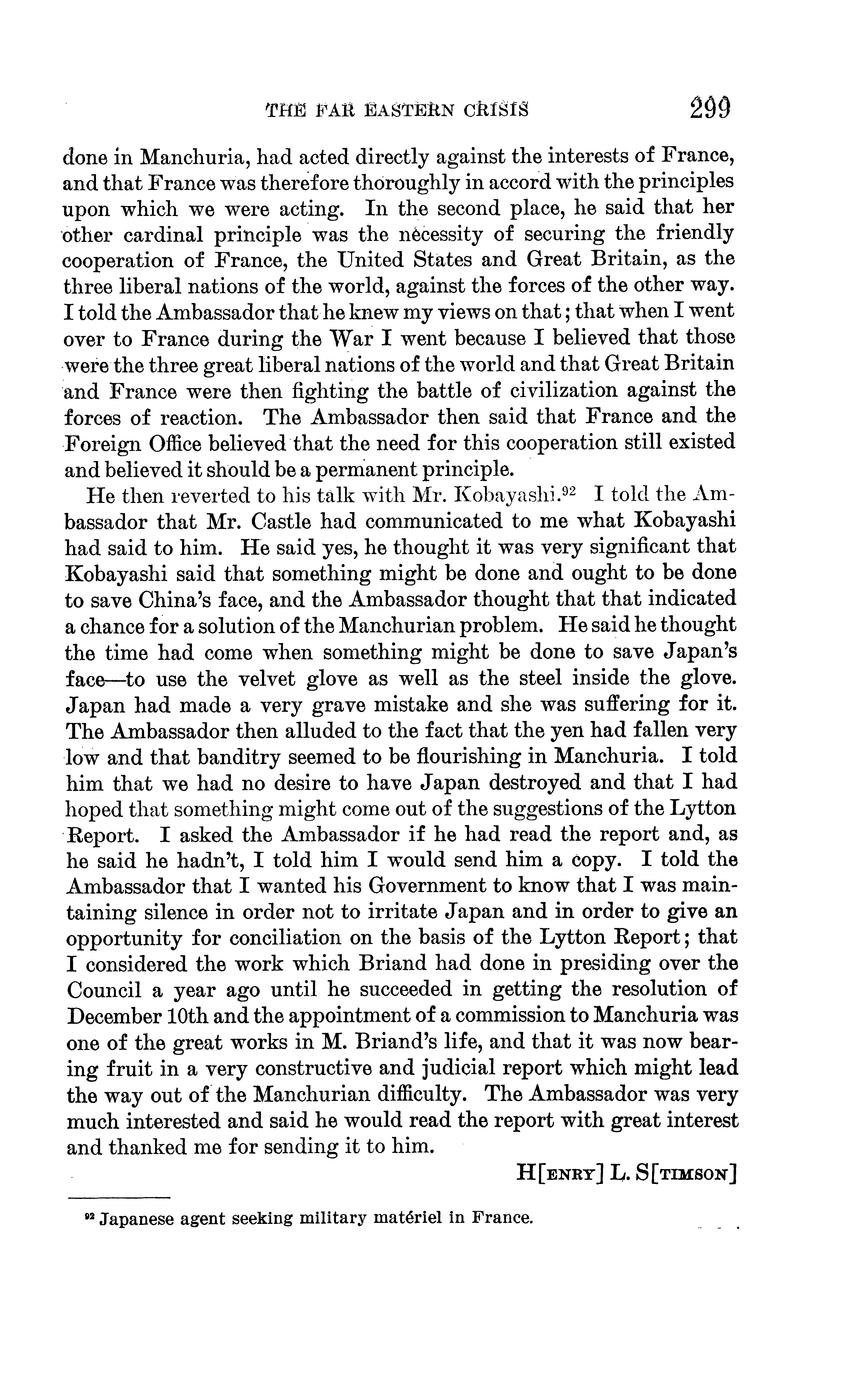 THE FAR EASTERN CRISIS 299

done in Manchuria, had acted directly against the interests of France, and that France was therefore thoroughly in accord with the principles upon which we were acting. In the second place, he said that her other cardinal principle was the necessity of securing the friendly cooperation of France, the United States and Great Britain, as the three liberal nations of the world, against the forces of the other way. I told the Ambassador that he knew my views on that; that when I went over to France during the War I went because I believed that those were the three great liberal nations of the world and that Great Britain and France were then fighting the battle of civilization against the forces of reaction. The Ambassador then said that France and the Foreign Office believed that the need for this cooperation still existed and believed it should be a permanent principle.

He then reverted to his talk with Mr. Kobayashi.$^{92}$ I told the Ambassador that Mr. Castle had communicated to me what Kobayashi had said to him. He said yes, he thought it was very significant that Kobayashi said that something might be done and ought to be done to save China's face, and the Ambassador thought that that indicated a chance for a solution of the Manchurian problem. He said he thought the time had come when something might be done to save Japan's face—to use the velvet glove as well as the steel inside the glove. Japan had made a very grave mistake and she was suffering for it. The Ambassador then alluded to the fact that the yen had fallen very low and that banditry seemed to be flourishing in Manchuria. I told him that we had no desire to have Japan destroyed and that I had hoped that something might come out of the suggestions of the Lytton Report. I asked the Ambassador if he had read the report and, as he said he hadn't, I told him I would send him a copy. I told the Ambassador that I wanted his Government to know that I was maintaining silence in order not to irritate Japan and in order to give an opportunity for conciliation on the basis of the Lytton Report; that I considered the work which Briand had done in presiding over the Council a year ago until he succeeded in getting the resolution of December 10th and the appointment of a commission to Manchuria was one of the great works in M. Briand's life, and that it was now bearing fruit in a very constructive and judicial report which might lead the way out of the Manchurian difficulty. The Ambassador was very much interested and said he would read the report with great interest and thanked me for sending it to him.

H[ENRY] L. S[TIMSON]

$^{92}$ Japanese agent seeking military matériel in France.